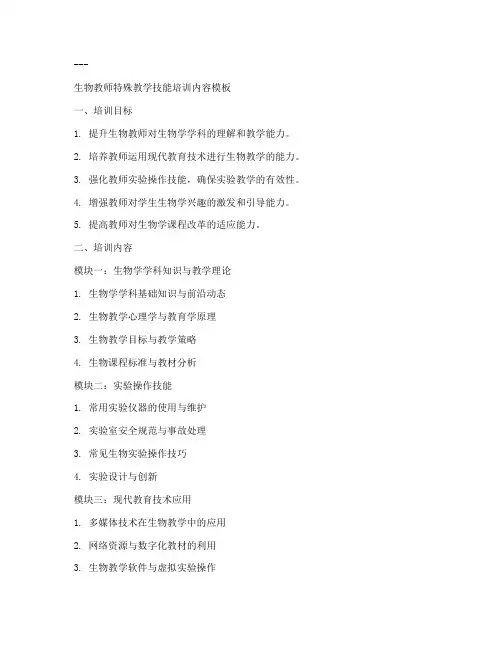 ---

生物教师特殊教学技能培训内容模板

一、培训目标

1. 提升生物教师对生物学学科的理解和教学能力。

2. 培养教师运用现代教育技术进行生物教学的能力。

3. 强化教师实验操作技能，确保实验教学的有效性。

4. 增强教师对学生生物学兴趣的激发和引导能力。

5. 提高教师对生物学课程改革的适应能力。

二、培训内容

模块一：生物学学科知识与教学理论

1. 生物学学科基础知识与前沿动态

2. 生物教学心理学与教育学原理

3. 生物教学目标与教学策略

4. 生物课程标准与教材分析

模块二：实验操作技能

1. 常用实验仪器的使用与维护

2. 实验室安全规范与事故处理

3. 常见生物实验操作技巧

4. 实验设计与创新

模块三：现代教育技术应用

1. 多媒体技术在生物教学中的应用

2. 网络资源与数字化教材的利用

3. 生物教学软件与虚拟实验操作